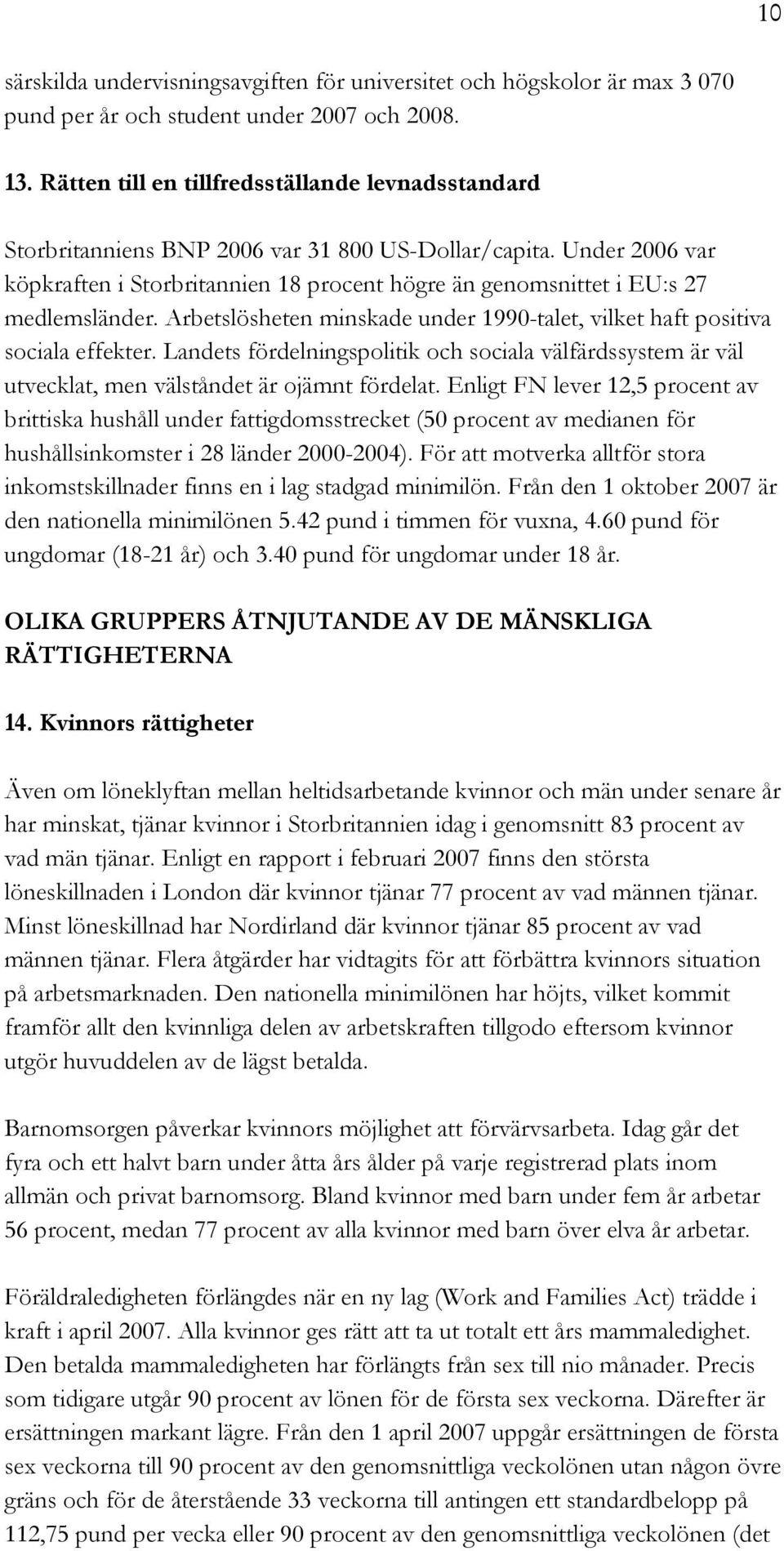 10

särskilda undervisningsavgiften för universitet och högskolor är max 3 070 pund per år och student under 2007 och 2008.

13. Rätten till en tillfredsställande levnadsstandard

Storbritanniens BNP 2006 var 31 800 US-Dollar/capita. Under 2006 var köpkraften i Storbritannien 18 procent högre än genomsnittet i EU:s 27 medlemsländer. Arbetslösheten minskade under 1990-talet, vilket haft positiva sociala effekter. Landets fördelningspolitik och sociala välfärdssystem är väl utvecklat, men välståndet är ojämnt fördelat. Enligt FN lever 12,5 procent av brittiska hushåll under fattigdomsstrecket (50 procent av medianen för hushållsinkomster i 28 länder 2000-2004). För att motverka alltför stora inkomstskillnader finns en i lag stadgad minimilön. Från den 1 oktober 2007 är den nationella minimilönen 5.42 pund i timmen för vuxna, 4.60 pund för ungdomar (18-21 år) och 3.40 pund för ungdomar under 18 år.

OLIKA GRUPPERS ÅTNJUTANDE AV DE MÄNSKLIGA RÄTTIGHETERNA

14. Kvinnors rättigheter

Även om löneklyftan mellan heltidsarbetande kvinnor och män under senare år har minskat, tjänar kvinnor i Storbritannien idag i genomsnitt 83 procent av vad män tjänar. Enligt en rapport i februari 2007 finns den största löneskillnaden i London där kvinnor tjänar 77 procent av vad männen tjänar. Minst löneskillnad har Nordirland där kvinnor tjänar 85 procent av vad männen tjänar. Flera åtgärder har vidtagits för att förbättra kvinnors situation på arbetsmarknaden. Den nationella minimilönen har höjts, vilket kommit framför allt den kvinnliga delen av arbetskraften tillgodo eftersom kvinnor utgör huvuddelen av de lägst betalda.

Barnomsorgen påverkar kvinnors möjlighet att förvärvsarbeta. Idag går det fyra och ett halvt barn under åtta års ålder på varje registrerad plats inom allmän och privat barnomsorg. Bland kvinnor med barn under fem år arbetar 56 procent, medan 77 procent av alla kvinnor med barn över elva år arbetar.

Föräldraledigheten förlängdes när en ny lag (Work and Families Act) trädde i kraft i april 2007. Alla kvinnor ges rätt att ta ut totalt ett års mammaledighet. Den betalda mammaledigheten har förlängts från sex till nio månader. Precis som tidigare utgår 90 procent av lönen för de första sex veckorna. Därefter är ersättningen markant lägre. Från den 1 april 2007 uppgår ersättningen de första sex veckorna till 90 procent av den genomsnittliga veckolönen utan någon övre gräns och för de återstående 33 veckorna till antingen ett standardbelopp på 112,75 pund per vecka eller 90 procent av den genomsnittliga veckolönen (det